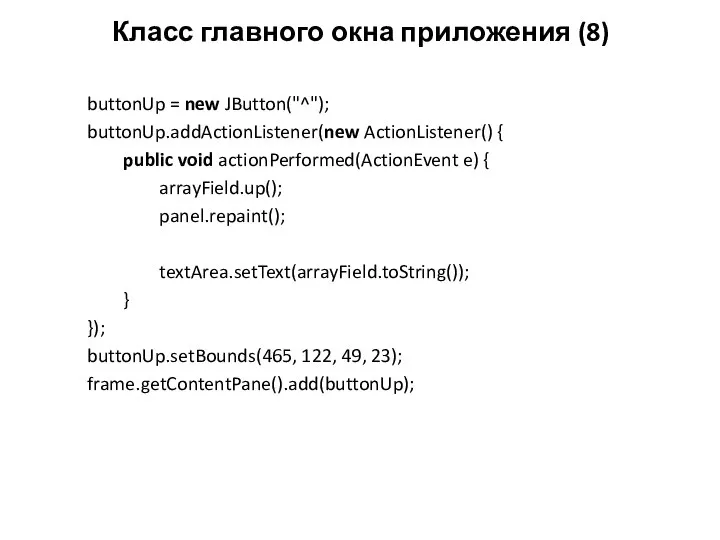 Класс главного окна приложения (8)

buttonUp = new JButton("^");
buttonUp.addActionListener(new ActionListener() {
public void actionPerformed(ActionEvent e) {
arrayField.up();
panel.repaint();

textArea.setText(arrayField.toString());
}
});
buttonUp.setBounds(465, 122, 49, 23);
frame.getContentPane().add(buttonUp);